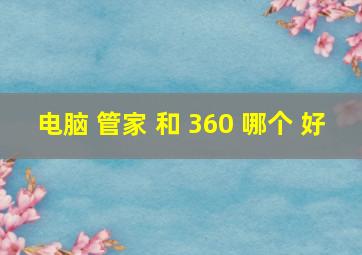 电脑 管家 和 360 哪个 好